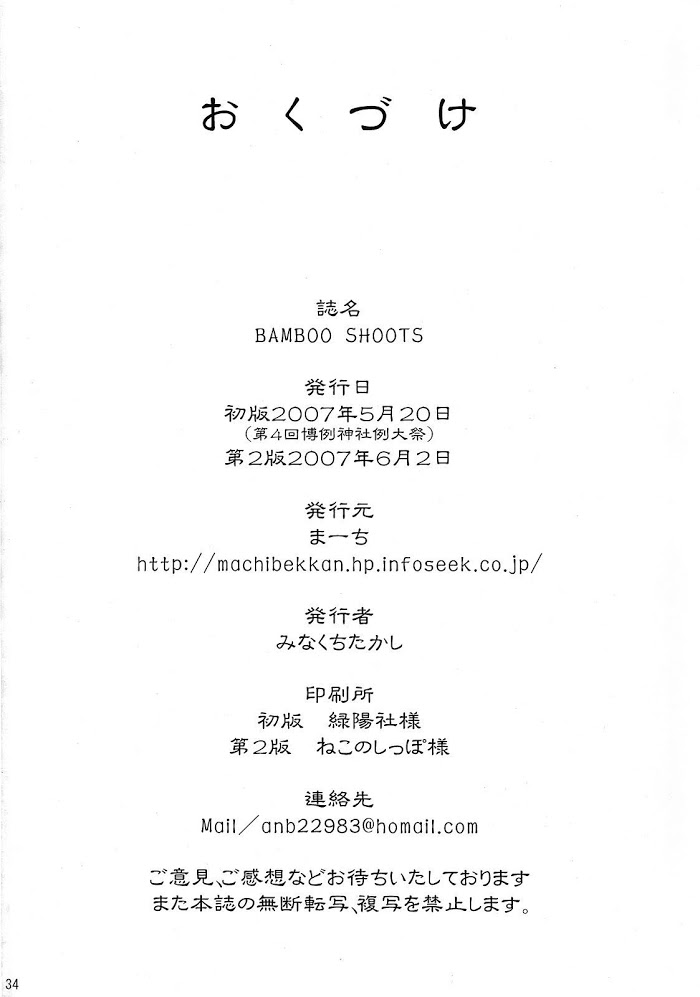 おくづけ

誌名
BAMBOO SHOOTS

発行日
初版2007年5月20日
(第4回博例神社例大祭)
第2版2007年6月2日

発行元
まーち
http://machibekkan.hp.infoseek.co.jp/

発行者
みなくちたかし

印刷所
初版 緑陽社様
第2版 ねこのしっぽ様

連絡先
Mail/anb22983@homail.com

ご意見、ご感想などお待ちいたしております
また本誌の無断転写、複写を禁止します。

34